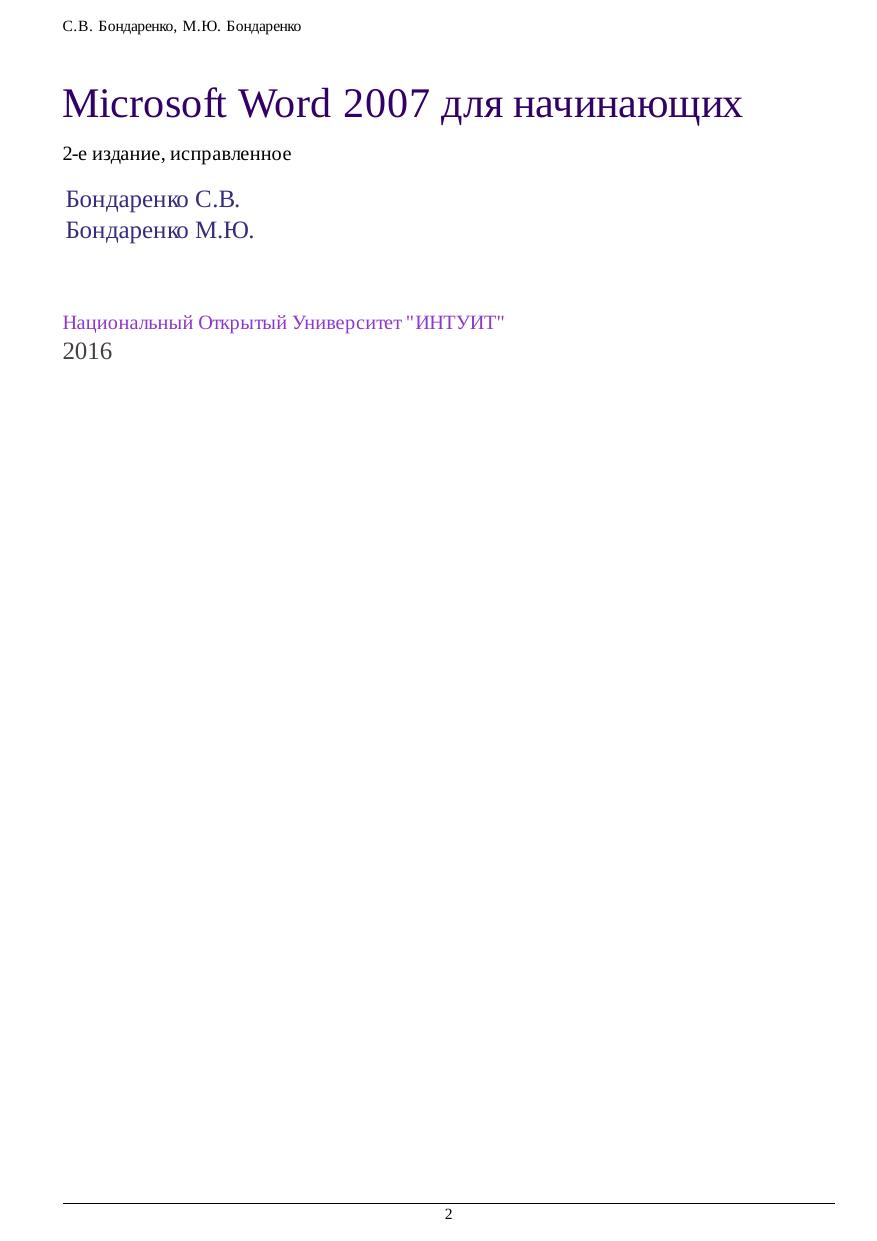 С.В. Бондаренко, М.Ю. Бондаренко

Microsoft Word 2007 для начинающих

2-е издание, исправленное

Бондаренко С.В.
Бондаренко М.Ю.

Национальный Открытый Университет "ИНТУИТ"
2016

2